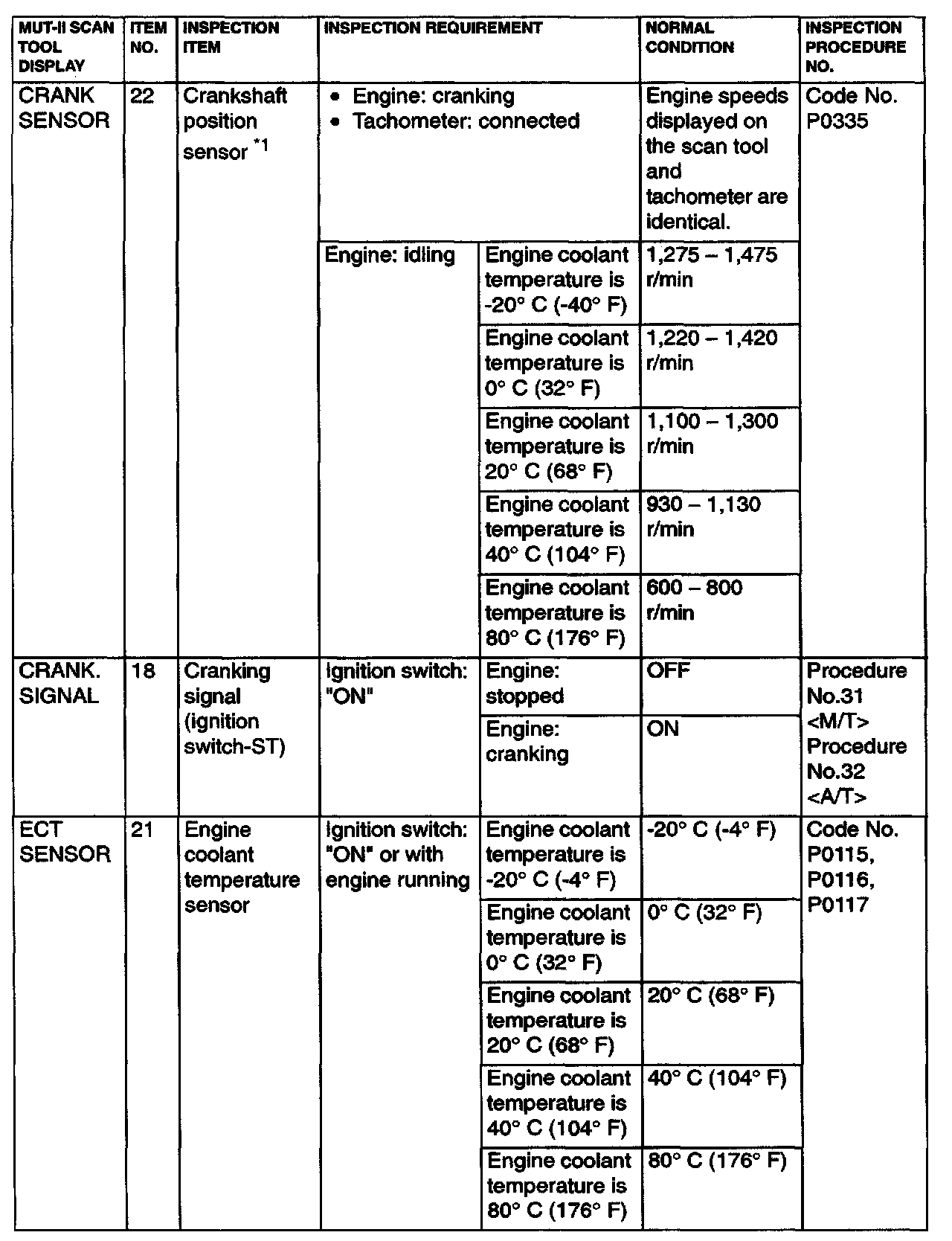 | MUT-II SCAN TOOL DISPLAY | ITEM NO. | INSPECTION ITEM | INSPECTION REQUIREMENT | | NORMAL CONDITION | INSPECTION PROCEDURE NO. |
|---|---|---|---|---|---|---|
| CRANK SENSOR | 22 | Crankshaft position sensor $^{*1}$ | • Engine: cranking • Tachometer: connected | | Engine speeds displayed on the scan tool and tachometer are identical. | Code No. P0335 |
| | | | Engine: idling | Engine coolant temperature is -20° C (-40° F) | 1,275 – 1,475 r/min | |
| | | | | Engine coolant temperature is 0° C (32° F) | 1,220 – 1,420 r/min | |
| | | | | Engine coolant temperature is 20° C (68° F) | 1,100 – 1,300 r/min | |
| | | | | Engine coolant temperature is 40° C (104° F) | 930 – 1,130 r/min | |
| | | | | Engine coolant temperature is 80° C (176° F) | 600 – 800 r/min | |
| CRANK. SIGNAL | 18 | Cranking signal (ignition switch-ST) | Ignition switch: "ON" | Engine: stopped | OFF | Procedure No.31 <M/T> Procedure No.32 <A/T> |
| | | | | Engine: cranking | ON | |
| ECT SENSOR | 21 | Engine coolant temperature sensor | Ignition switch: "ON" or with engine running | Engine coolant temperature is -20° C (-4° F) | -20° C (-4° F) | Code No. P0115, P0116, P0117 |
| | | | | Engine coolant temperature is 0° C (32° F) | 0° C (32° F) | |
| | | | | Engine coolant temperature is 20° C (68° F) | 20° C (68° F) | |
| | | | | Engine coolant temperature is 40° C (104° F) | 40° C (104° F) | |
| | | | | Engine coolant temperature is 80° C (176° F) | 80° C (176° F) | |